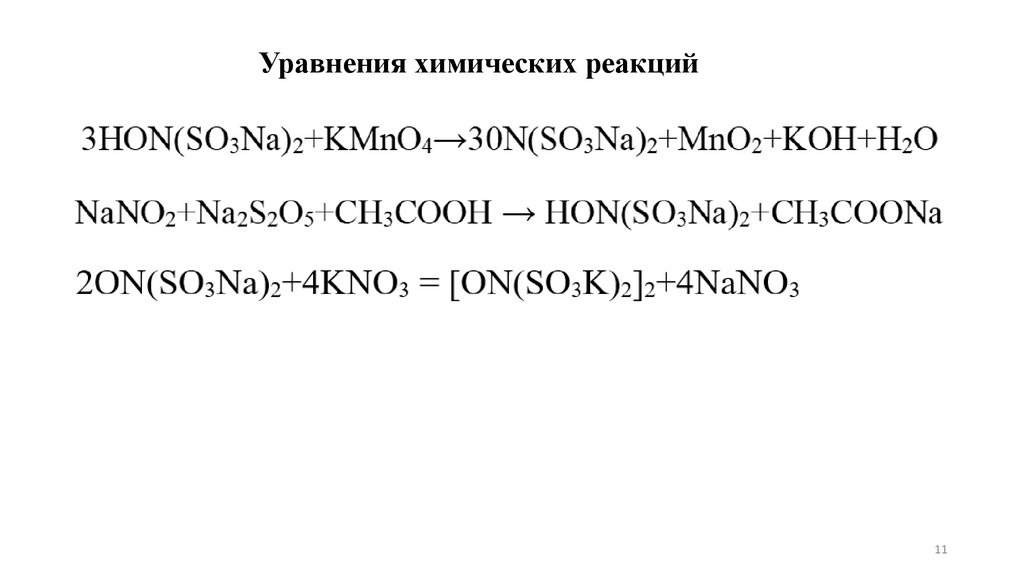 Уравнения химических реакций

$3HON(SO_3Na)_2+KMnO_4 \rightarrow 30N(SO_3Na)_2+MnO_2+KOH+H_2O$

$NaNO_2+Na_2S_2O_5+CH_3COOH \rightarrow HON(SO_3Na)_2+CH_3COONa$

$2ON(SO_3Na)_2+4KNO_3 = [ON(SO_3K)_2]_2+4NaNO_3$

11